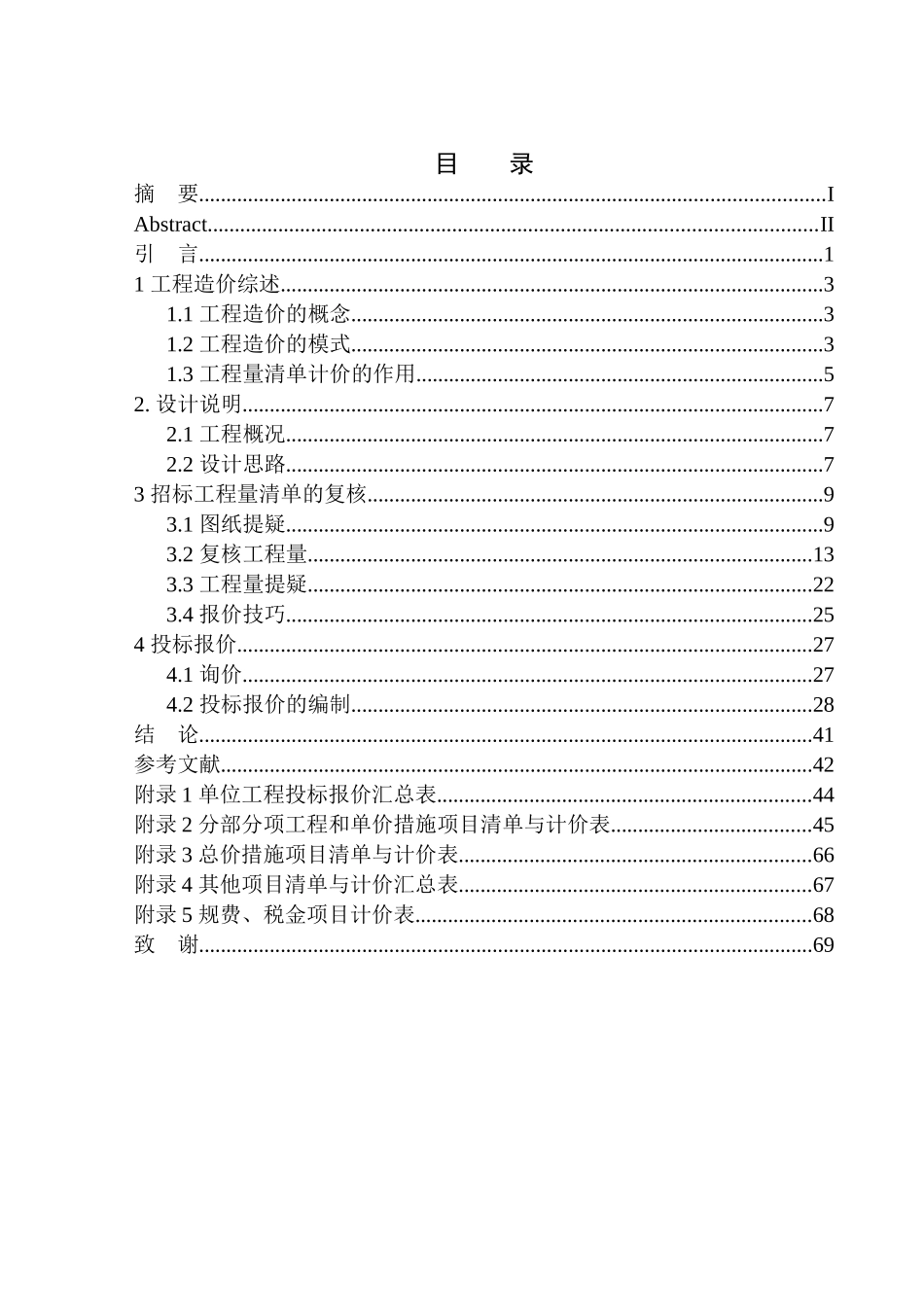 目 录

摘 要 I

Abstract II

引 言 1

1工程造价综述 3

1.1工程造价的概念 3

1.2工程造价的模式 3

1.3工程量清单计价的作用 5

2.设计说明 7

2.1工程概况 7

2.2设计思路 7

3招标工程量清单的复核 9

3.1图纸提疑 9

3.2复核工程量 13

3.3工程量提疑 22

3.4报价技巧 25

4投标报价 27

4.1询价 27

4.2投标报价的编制 28

结 论 41

参考文献 42

附录1单位工程投标报价汇总表 44

附录2分部分项工程和单价措施项目清单与计价表 45

附录3总价措施项目清单与计价表 66

附录4其他项目清单与计价汇总表 67

附录5规费、税金项目计价表 68

致 谢 69